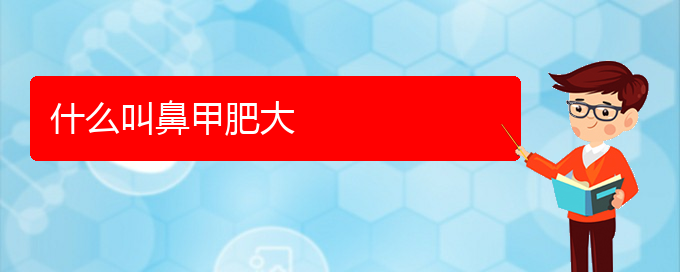 什么叫鼻甲肥大